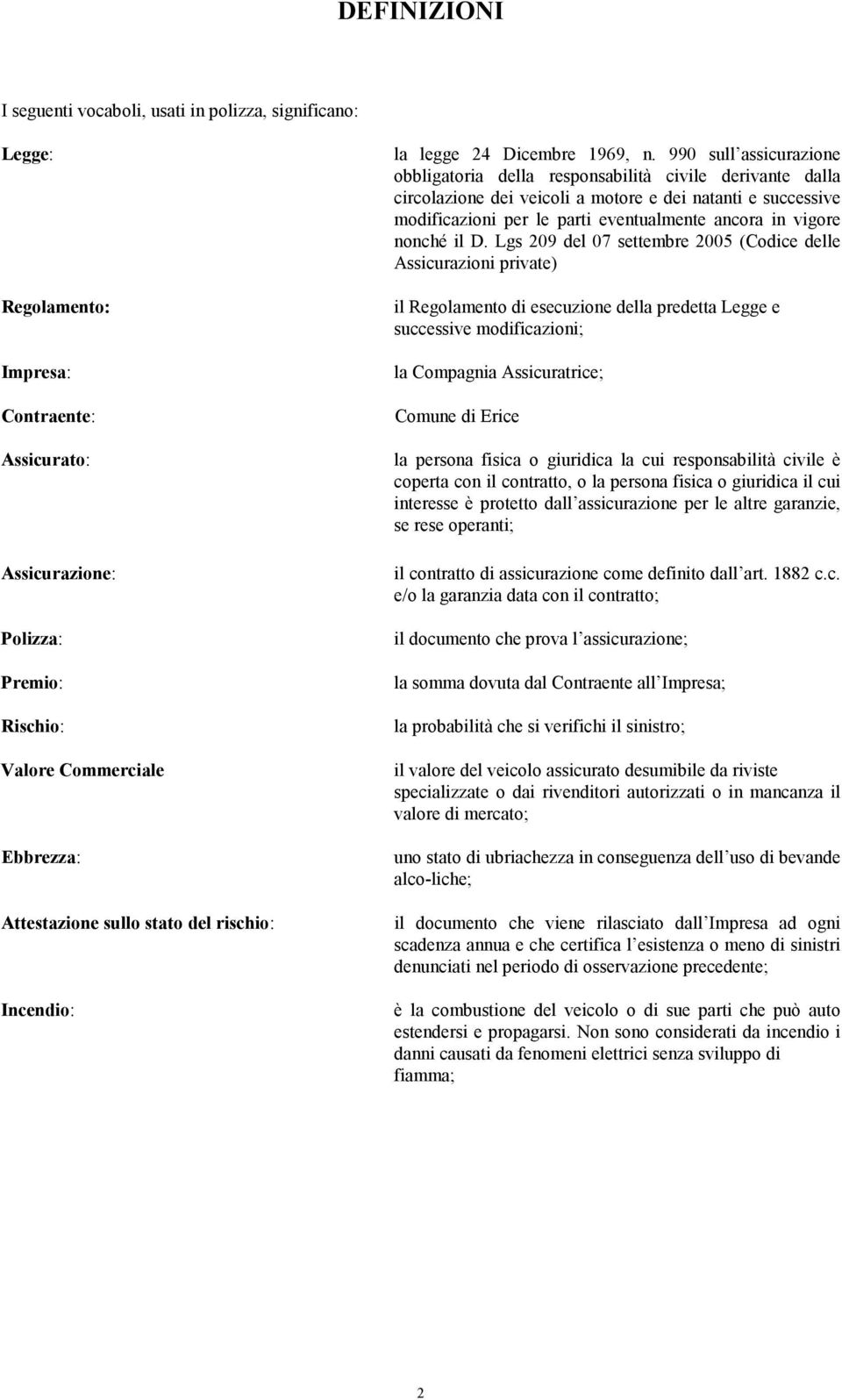 DEFINIZIONI

I seguenti vocaboli, usati in polizza, significano:

Legge: la legge 24 Dicembre 1969, n. 990 sull assicurazione obbligatoria della responsabilità civile derivante dalla circolazione dei veicoli a motore e dei natanti e successive modificazioni per le parti eventualmente ancora in vigore nonché il D. Lgs 209 del 07 settembre 2005 (Codice delle Assicurazioni private)

Regolamento: il Regolamento di esecuzione della predetta Legge e successive modificazioni;

Impresa: la Compagnia Assicuratrice;

Contraente: Comune di Erice

Assicurato: la persona fisica o giuridica la cui responsabilità civile è coperta con il contratto, o la persona fisica o giuridica il cui interesse è protetto dall assicurazione per le altre garanzie, se rese operanti;

Assicurazione: il contratto di assicurazione come definito dall art. 1882 c.c. e/o la garanzia data con il contratto;

Polizza: il documento che prova l assicurazione;

Premio: la somma dovuta dal Contraente all Impresa;

Rischio: la probabilità che si verifichi il sinistro;

Valore Commerciale il valore del veicolo assicurato desumibile da riviste specializzate o dai rivenditori autorizzati o in mancanza il valore di mercato;

Ebbrezza: uno stato di ubriachezza in conseguenza dell uso di bevande alco-liche;

Attestazione sullo stato del rischio: il documento che viene rilasciato dall Impresa ad ogni scadenza annua e che certifica l esistenza o meno di sinistri denunciati nel periodo di osservazione precedente;

Incendio: è la combustione del veicolo o di sue parti che può auto estendersi e propagarsi. Non sono considerati da incendio i danni causati da fenomeni elettrici senza sviluppo di fiamma;

2